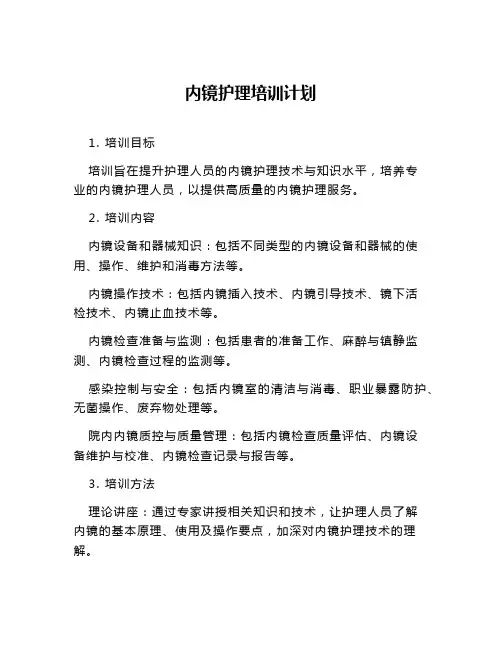 内镜护理培训计划

1. 培训目标

培训旨在提升护理人员的内镜护理技术与知识水平，培养专业的内镜护理人员，以提供高质量的内镜护理服务。

2. 培训内容

内镜设备和器械知识：包括不同类型的内镜设备和器械的使用、操作、维护和消毒方法等。

内镜操作技术：包括内镜插入技术、内镜引导技术、镜下活检技术、内镜止血技术等。

内镜检查准备与监测：包括患者的准备工作、麻醉与镇静监测、内镜检查过程的监测等。

感染控制与安全：包括内镜室的清洁与消毒、职业暴露防护、无菌操作、废弃物处理等。

院内内镜质控与质量管理：包括内镜检查质量评估、内镜设备维护与校准、内镜检查记录与报告等。

3. 培训方法

理论讲座：通过专家讲授相关知识和技术，让护理人员了解内镜的基本原理、使用及操作要点，加深对内镜护理技术的理解。